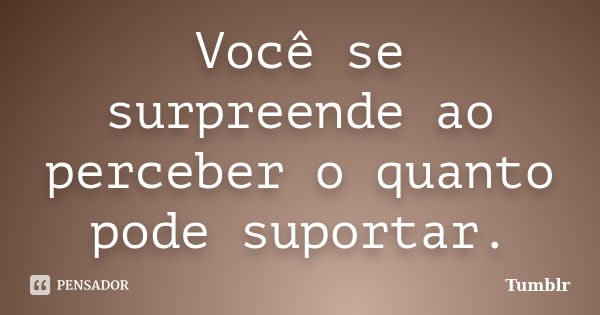 Você se surpreende ao perceber o quanto pode suportar.

PENSADOR

Tumblr